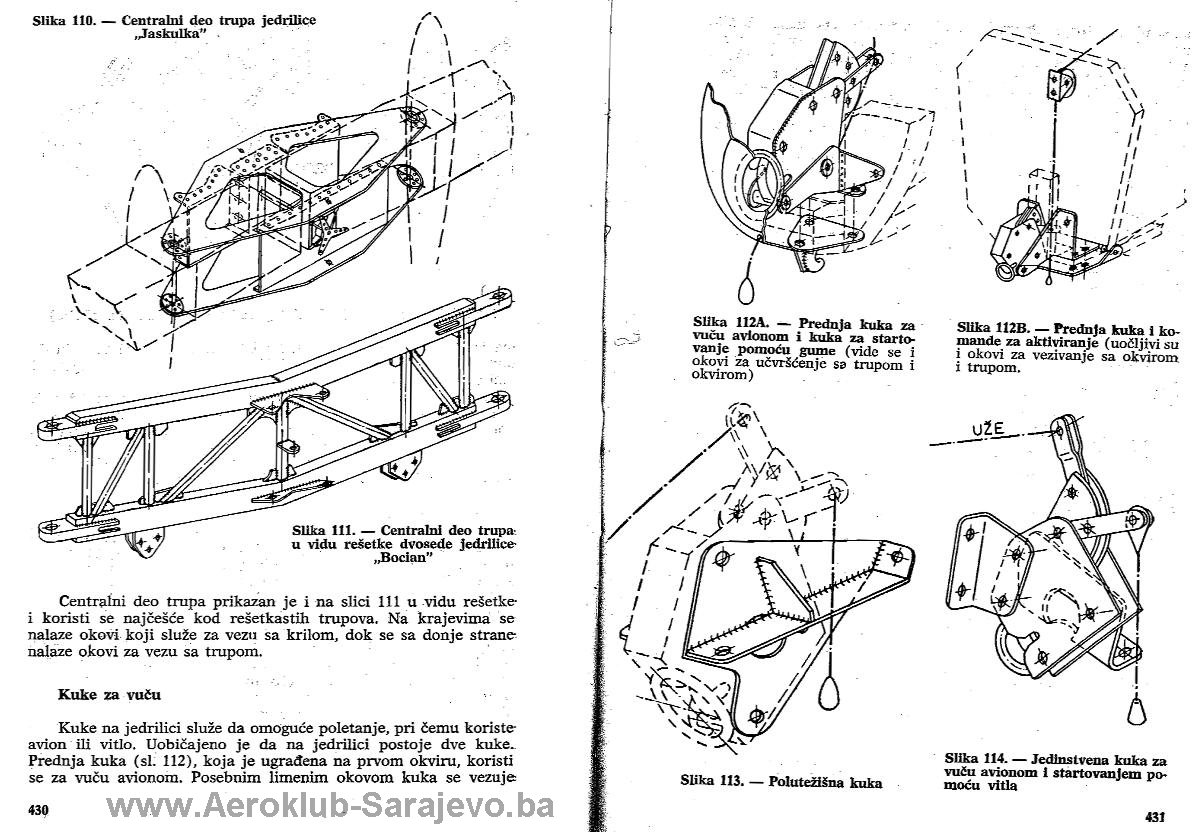 Slika 110. — Centralni deo trupa jedrilice „Jaskulka"

Slika 111. — Centralni deo trupa u vidu rešetke dvosede jedrilice „Bocian"

Centralni deo trupa prikazan je i na slici 111 u vidu rešetke i koristi se najčešće kod rešetkastih trupova. Na krajevima se nalaze okovi koji služe za vezu sa krilom, dok se sa donje strane nalaze okovi za vezu sa trupom.

Kuke za vuču

Kuke na jedrilici služe da omoguće poletanje, pri čemu koriste avion ili vitlo. Uobičajeno je da na jedrilici postoje dve kuke. Prednja kuka (sl. 112), koja je ugrađena na prvom okviru, koristi se za vuču avionom. Posebnim limenim okovom kuka se vezuje

430

www.Aeroklub-Sarajevo.ba

Slika 112A. — Prednja kuka za vuču avionom i kuka za startovanje pomoću gume (vide se i okovi za učvršćenje sa trupom i okvirom)

Slika 112B. — Prednja kuka i komande za aktiviranje (uočljivi su i okovi za vezivanje sa okvirom i trupom.

UŽE

Slika 113. — Polutežišna kuka

Slika 114. — Jedinstvena kuka za vuču avionom i startovanjem pomoću vitla

431